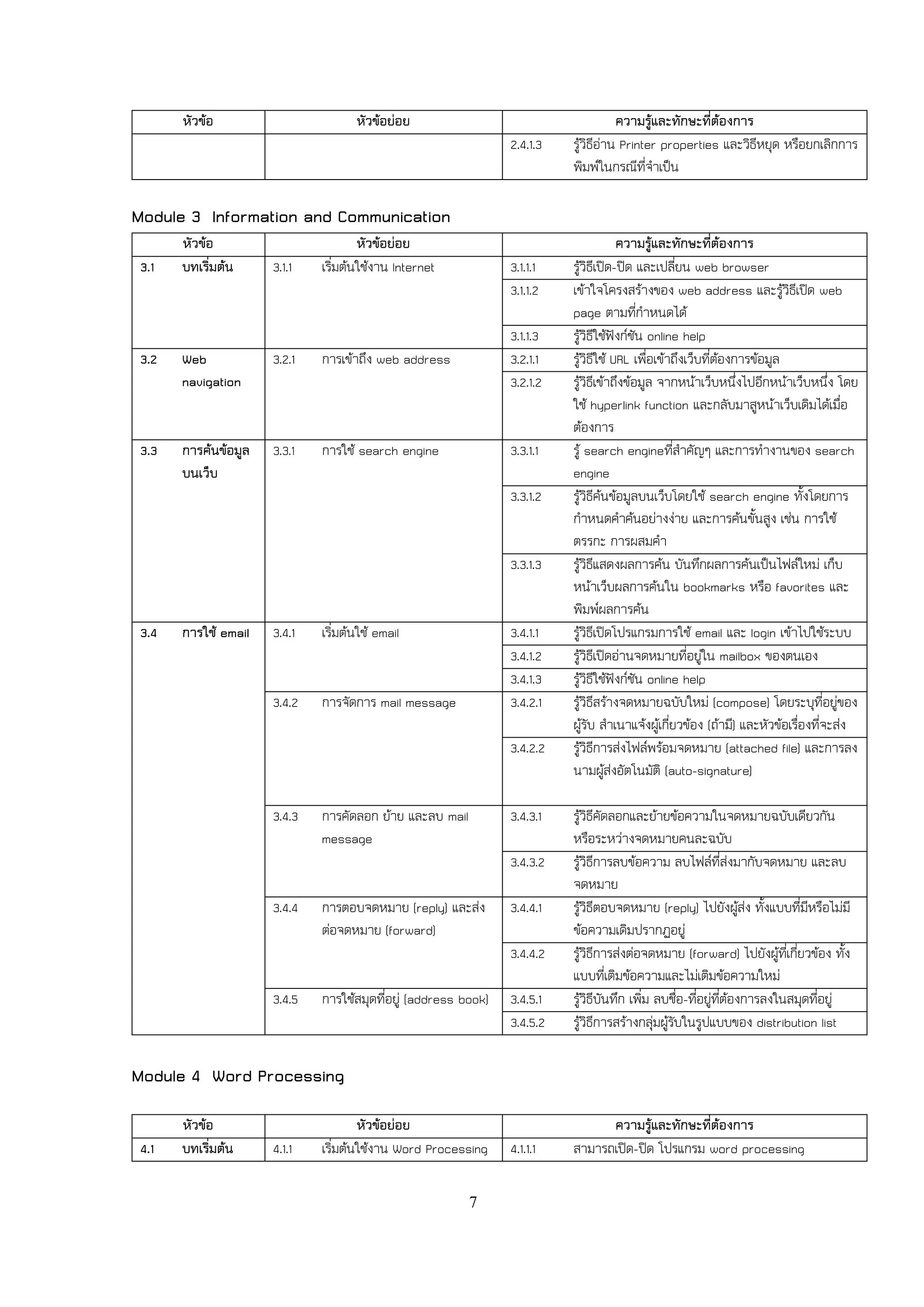 | หัวข้อ | หัวข้อย่อย | ความรู้และทักษะที่ต้องการ |
|---|---|---|
| | | 2.4.1.3 รู้วิธีอ่าน Printer properties และวิธีหยุด หรือยกเลิกการพิมพ์ในกรณีที่จำเป็น |

Module 3 Information and Communication

| หัวข้อ | หัวข้อย่อย | ความรู้และทักษะที่ต้องการ |
|---|---|---|
| 3.1 บทเริ่มต้น | 3.1.1 เริ่มต้นใช้งาน Internet | 3.1.1.1 รู้วิธีเปิด-ปิด และเปลี่ยน web browser |
| | | 3.1.1.2 เข้าใจโครงสร้างของ web address และรู้วิธีเปิด web page ตามที่กำหนดได้ |
| | | 3.1.1.3 รู้วิธีใช้ฟังก์ชัน online help |
| 3.2 Web navigation | 3.2.1 การเข้าถึง web address | 3.2.1.1 รู้วิธีใช้ URL เพื่อเข้าถึงเว็บที่ต้องการข้อมูล |
| | | 3.2.1.2 รู้วิธีเข้าถึงข้อมูล จากหน้าเว็บหนึ่งไปอีกหน้าเว็บหนึ่ง โดยใช้ hyperlink function และกลับมาสู่หน้าเว็บเดิมได้เมื่อต้องการ |
| 3.3 การค้นข้อมูลบนเว็บ | 3.3.1 การใช้ search engine | 3.3.1.1 รู้ search engineที่สำคัญๆ และการทำงานของ search engine |
| | | 3.3.1.2 รู้วิธีค้นข้อมูลบนเว็บโดยใช้ search engine ทั้งโดยการกำหนดคำค้นอย่างง่าย และการค้นขั้นสูง เช่น การใช้ตรรกะ การผสมคำ |
| | | 3.3.1.3 รู้วิธีแสดงผลการค้น บันทึกผลการค้นเป็นไฟล์ใหม่ เก็บหน้าเว็บผลการค้นใน bookmarks หรือ favorites และพิมพ์ผลการค้น |
| 3.4 การใช้ email | 3.4.1 เริ่มต้นใช้ email | 3.4.1.1 รู้วิธีเปิดโปรแกรมการใช้ email และ login เข้าไปใช้ระบบ |
| | | 3.4.1.2 รู้วิธีเปิดอ่านจดหมายที่อยู่ใน mailbox ของตนเอง |
| | | 3.4.1.3 รู้วิธีใช้ฟังก์ชัน online help |
| | 3.4.2 การจัดการ mail message | 3.4.2.1 รู้วิธีสร้างจดหมายฉบับใหม่ (compose) โดยระบุที่อยู่ของผู้รับ สำเนาแจ้งผู้เกี่ยวข้อง (ถ้ามี) และหัวข้อเรื่องที่จะส่ง |
| | | 3.4.2.2 รู้วิธีการส่งไฟล์พร้อมจดหมาย (attached file) และการลงนามผู้ส่งอัตโนมัติ (auto-signature) |
| | 3.4.3 การคัดลอก ย้าย และลบ mail message | 3.4.3.1 รู้วิธีคัดลอกและย้ายข้อความในจดหมายฉบับเดียวกัน หรือระหว่างจดหมายคนละฉบับ |
| | | 3.4.3.2 รู้วิธีการลบข้อความ ลบไฟล์ที่ส่งมากับจดหมาย และลบจดหมาย |
| | 3.4.4 การตอบจดหมาย (reply) และส่งต่อจดหมาย (forward) | 3.4.4.1 รู้วิธีตอบจดหมาย (reply) ไปยังผู้ส่ง ทั้งแบบที่มีหรือไม่มีข้อความเดิมปรากฏอยู่ |
| | | 3.4.4.2 รู้วิธีการส่งต่อจดหมาย (forward) ไปยังผู้ที่เกี่ยวข้อง ทั้งแบบที่เติมข้อความและไม่เติมข้อความใหม่ |
| | 3.4.5 การใช้สมุดที่อยู่ (address book) | 3.4.5.1 รู้วิธีบันทึก เพิ่ม ลบชื่อ-ที่อยู่ที่ต้องการลงในสมุดที่อยู่ |
| | | 3.4.5.2 รู้วิธีการสร้างกลุ่มผู้รับในรูปแบบของ distribution list |

Module 4 Word Processing

| หัวข้อ | หัวข้อย่อย | ความรู้และทักษะที่ต้องการ |
|---|---|---|
| 4.1 บทเริ่มต้น | 4.1.1 เริ่มต้นใช้งาน Word Processing | 4.1.1.1 สามารถเปิด-ปิด โปรแกรม word processing |

7